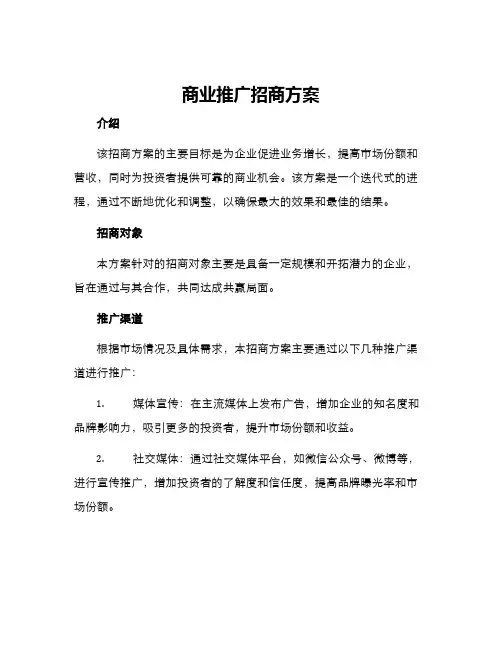 商业推广招商方案

介绍

该招商方案的主要目标是为企业促进业务增长，提高市场份额和营收，同时为投资者提供可靠的商业机会。该方案是一个迭代式的进程，通过不断地优化和调整，以确保最大的效果和最佳的结果。

招商对象

本方案针对的招商对象主要是具备一定规模和开拓潜力的企业，旨在通过与其合作，共同达成共赢局面。

推广渠道

根据市场情况及具体需求，本招商方案主要通过以下几种推广渠道进行推广：

1.　媒体宣传：在主流媒体上发布广告，增加企业的知名度和品牌影响力，吸引更多的投资者，提升市场份额和收益。

2.　社交媒体：通过社交媒体平台，如微信公众号、微博等，进行宣传推广，增加投资者的了解度和信任度，提高品牌曝光率和市场份额。